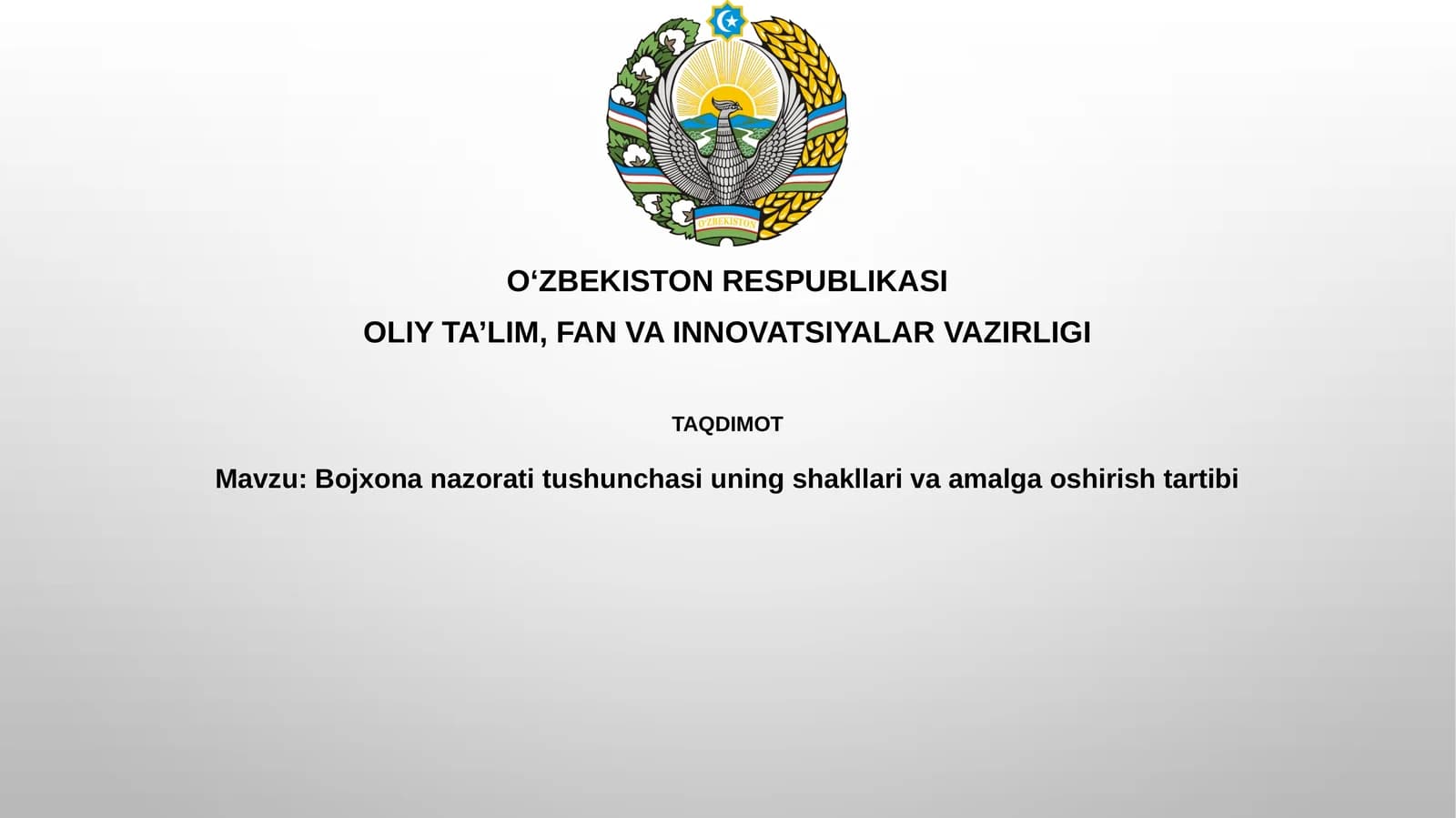 O'ZBEKISTON

O‘ZBEKISTON RESPUBLIKASI

OLIY TA’LIM, FAN VA INNOVATSIYALAR VAZIRLIGI

TAQDIMOT

Mavzu: Bojxona nazorati tushunchasi uning shakllari va amalga oshirish tartibi